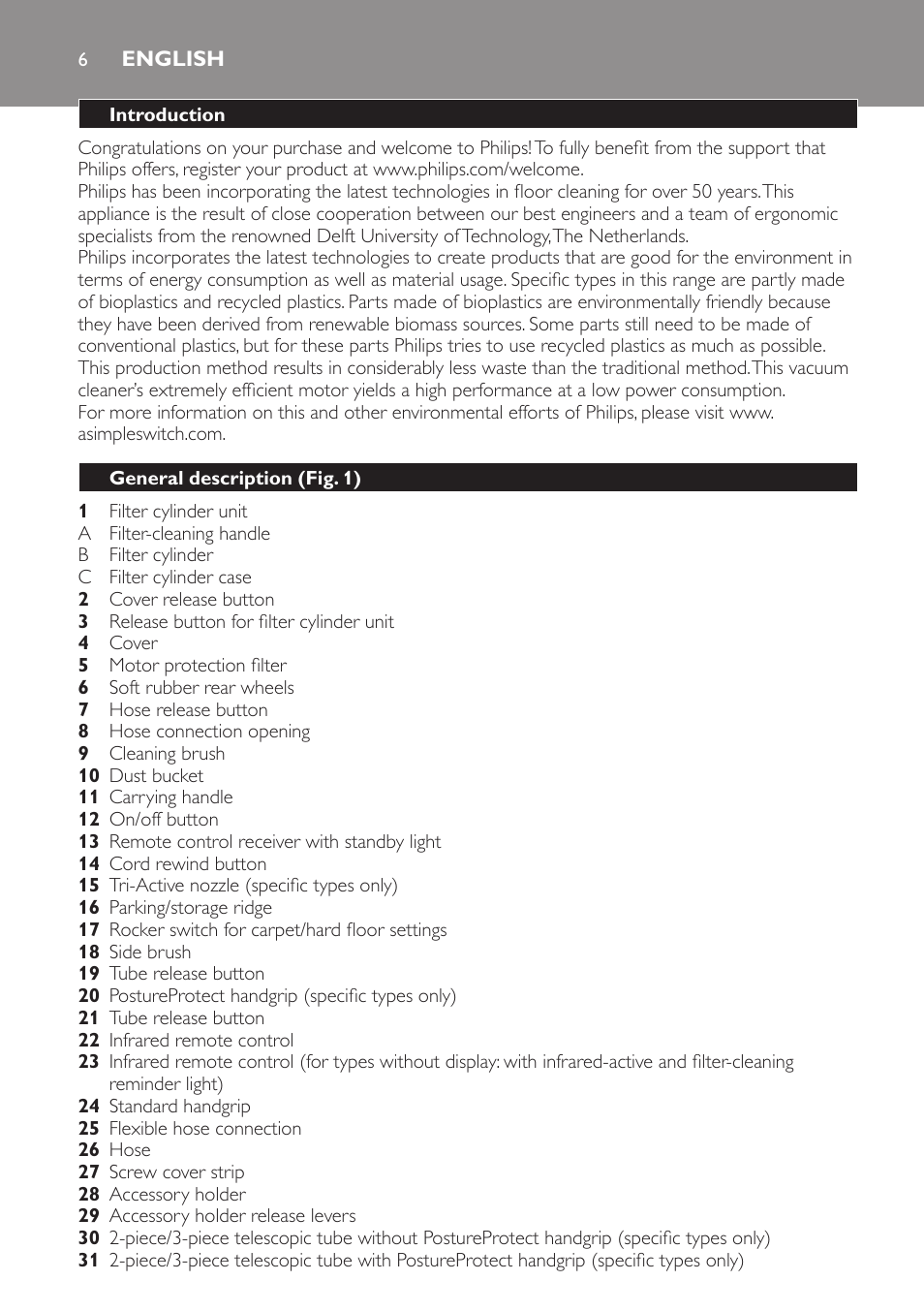 6 ENGLISH

Introduction

Congratulations on your purchase and welcome to Philips! To fully benefit from the support that Philips offers, register your product at www.philips.com/welcome.
Philips has been incorporating the latest technologies in floor cleaning for over 50 years. This appliance is the result of close cooperation between our best engineers and a team of ergonomic specialists from the renowned Delft University of Technology, The Netherlands.
Philips incorporates the latest technologies to create products that are good for the environment in terms of energy consumption as well as material usage. Specific types in this range are partly made of bioplastics and recycled plastics. Parts made of bioplastics are environmentally friendly because they have been derived from renewable biomass sources. Some parts still need to be made of conventional plastics, but for these parts Philips tries to use recycled plastics as much as possible. This production method results in considerably less waste than the traditional method. This vacuum cleaner's extremely efficient motor yields a high performance at a low power consumption.
For more information on this and other environmental efforts of Philips, please visit www.asimpleswitch.com.

General description (Fig. 1)

1 Filter cylinder unit
A Filter-cleaning handle
B Filter cylinder
C Filter cylinder case
2 Cover release button
3 Release button for filter cylinder unit
4 Cover
5 Motor protection filter
6 Soft rubber rear wheels
7 Hose release button
8 Hose connection opening
9 Cleaning brush
10 Dust bucket
11 Carrying handle
12 On/off button
13 Remote control receiver with standby light
14 Cord rewind button
15 Tri-Active nozzle (specific types only)
16 Parking/storage ridge
17 Rocker switch for carpet/hard floor settings
18 Side brush
19 Tube release button
20 PostureProtect handgrip (specific types only)
21 Tube release button
22 Infrared remote control
23 Infrared remote control (for types without display: with infrared-active and filter-cleaning reminder light)
24 Standard handgrip
25 Flexible hose connection
26 Hose
27 Screw cover strip
28 Accessory holder
29 Accessory holder release levers
30 2-piece/3-piece telescopic tube without PostureProtect handgrip (specific types only)
31 2-piece/3-piece telescopic tube with PostureProtect handgrip (specific types only)